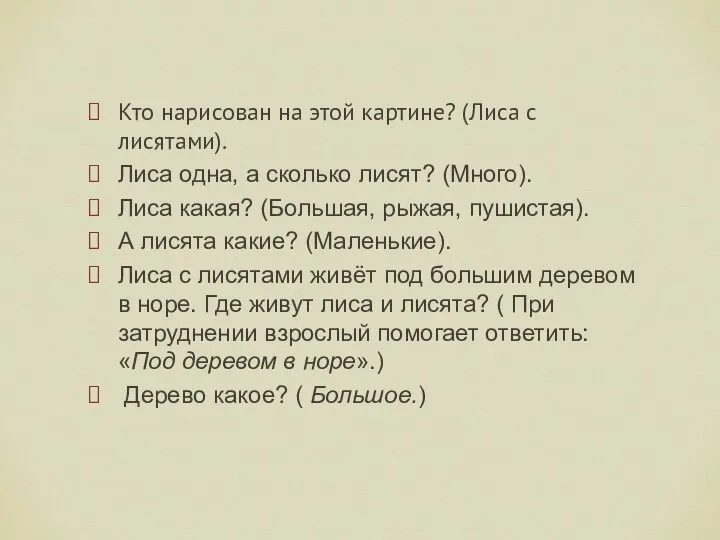 Кто нарисован на этой картине? (Лиса с лисятами).

Лиса одна, а сколько лисят? (Много).

Лиса какая? (Большая, рыжая, пушистая).

А лисята какие? (Маленькие).

Лиса с лисятами живёт под большим деревом в норе. Где живут лиса и лисята? ( При затруднении взрослый помогает ответить: «Под деревом в норе».)

Дерево какое? ( Большое.)